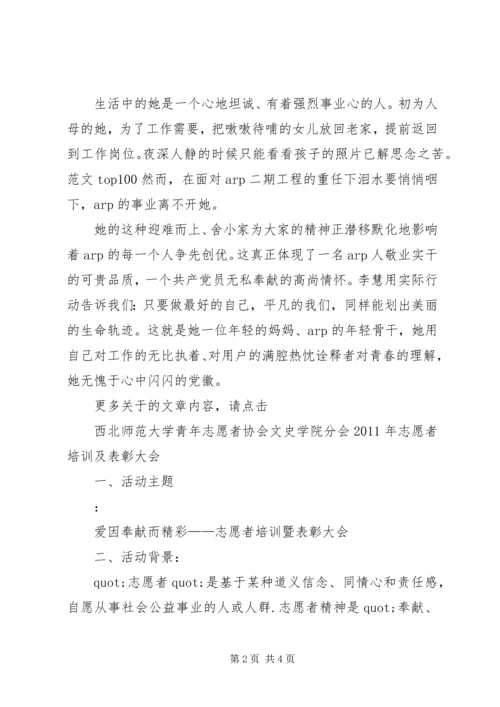 生活中的她是一个心地坦诚、有着强烈事业心的人。初为人母的她，为了工作需要，把嗷嗷待哺的女儿放回老家，提前返回到工作岗位。夜深人静的时候只能看看孩子的照片已解思念之苦。范文 top100 然而，在面对 arp 二期工程的重任下泪水要悄悄咽下，arp 的事业离不开她。

她的这种迎难而上、舍小家为大家的精神正潜移默化地影响着 arp 的每一个人争先创优。这真正体现了一名 arp 人敬业实干的可贵品质，一个共产党员无私奉献的高尚情怀。李慧用实际行动告诉我们：只要做最好的自己，平凡的我们，同样能划出美丽的生命轨迹。这就是她一位年轻的妈妈、arp 的年轻骨干，她用自己对工作的无比执着、对用户的满腔热忱诠释者对青春的理解，她无愧于心中闪闪的党徽。

更多关于的文章内容，请点击

西北师范大学青年志愿者协会文史学院分会 2011 年志愿者培训及表彰大会

一、活动主题

：

爱因奉献而精彩——志愿者培训暨表彰大会

二、活动背景：

quot;志愿者 quot;是基于某种道义信念、同情心和责任感，自愿从事社会公益事业的人或人群.志愿者精神是 quot;奉献、

第 2 页 共 4 页